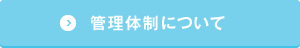 管理体制について